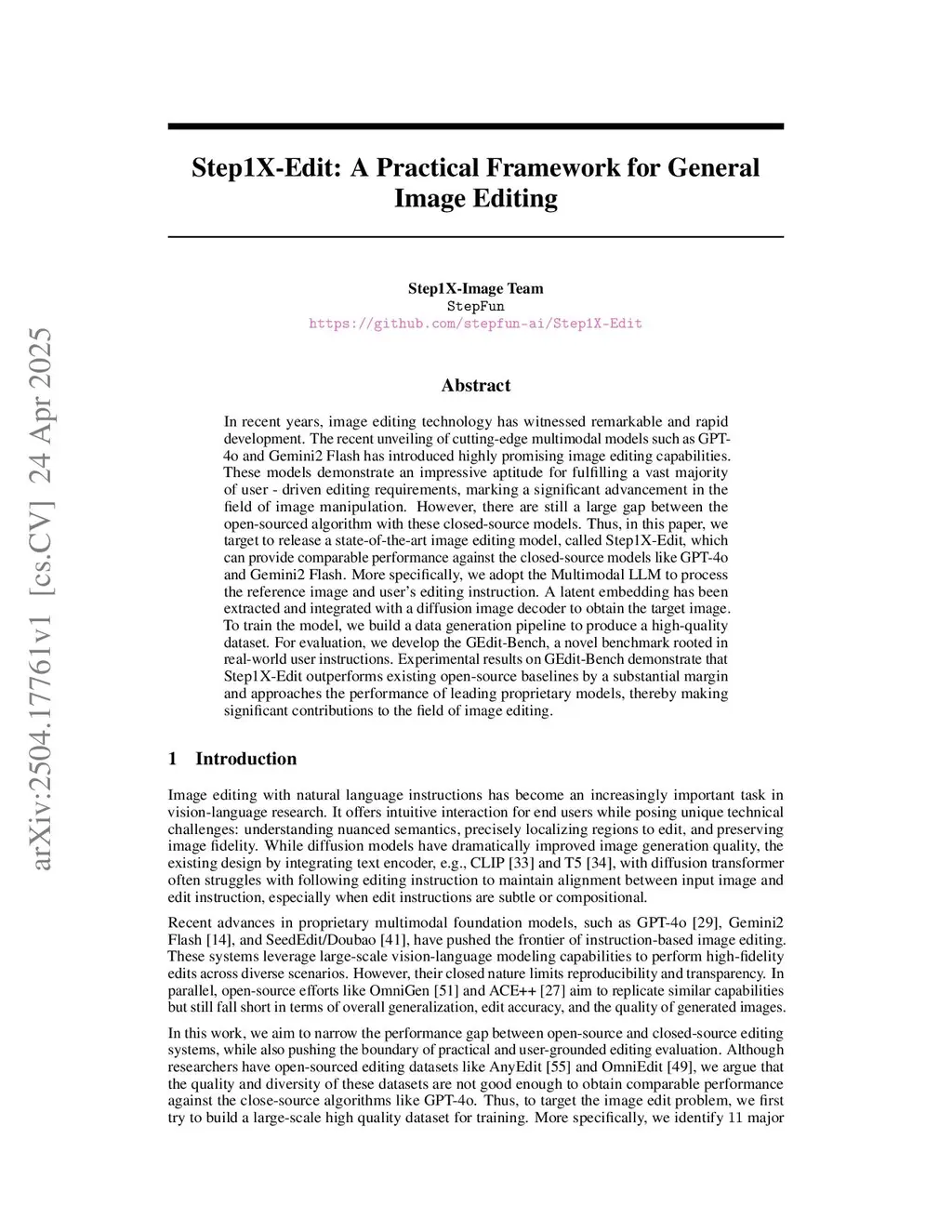 arXiv:2504.17761v1 [cs.CV] 24 Apr 2025

Step1X-Edit: A Practical Framework for General Image Editing

Step1X-Image Team
StepFun
https://github.com/stepfun-ai/Step1X-Edit

Abstract

In recent years, image editing technology has witnessed remarkable and rapid development. The recent unveiling of cutting-edge multimodal models such as GPT-4o and Gemini2 Flash has introduced highly promising image editing capabilities. These models demonstrate an impressive aptitude for fulfilling a vast majority of user - driven editing requirements, marking a significant advancement in the field of image manipulation. However, there are still a large gap between the open-sourced algorithm with these closed-source models. Thus, in this paper, we target to release a state-of-the-art image editing model, called Step1X-Edit, which can provide comparable performance against the closed-source models like GPT-4o and Gemini2 Flash. More specifically, we adopt the Multimodal LLM to process the reference image and user's editing instruction. A latent embedding has been extracted and integrated with a diffusion image decoder to obtain the target image. To train the model, we build a data generation pipeline to produce a high-quality dataset. For evaluation, we develop the GEdit-Bench, a novel benchmark rooted in real-world user instructions. Experimental results on GEdit-Bench demonstrate that Step1X-Edit outperforms existing open-source baselines by a substantial margin and approaches the performance of leading proprietary models, thereby making significant contributions to the field of image editing.

1 Introduction

Image editing with natural language instructions has become an increasingly important task in vision-language research. It offers intuitive interaction for end users while posing unique technical challenges: understanding nuanced semantics, precisely localizing regions to edit, and preserving image fidelity. While diffusion models have dramatically improved image generation quality, the existing design by integrating text encoder, e.g., CLIP [33] and T5 [34], with diffusion transformer often struggles with following editing instruction to maintain alignment between input image and edit instruction, especially when edit instructions are subtle or compositional.

Recent advances in proprietary multimodal foundation models, such as GPT-4o [29], Gemini2 Flash [14], and SeedEdit/Doubao [41], have pushed the frontier of instruction-based image editing. These systems leverage large-scale vision-language modeling capabilities to perform high-fidelity edits across diverse scenarios. However, their closed nature limits reproducibility and transparency. In parallel, open-source efforts like OmniGen [51] and ACE++ [27] aim to replicate similar capabilities but still fall short in terms of overall generalization, edit accuracy, and the quality of generated images.

In this work, we aim to narrow the performance gap between open-source and closed-source editing systems, while also pushing the boundary of practical and user-grounded editing evaluation. Although researchers have open-sourced editing datasets like AnyEdit [55] and OmniEdit [49], we argue that the quality and diversity of these datasets are not good enough to obtain comparable performance against the close-source algorithms like GPT-4o. Thus, to target the image edit problem, we first try to build a large-scale high quality dataset for training. More specifically, we identify 11 major